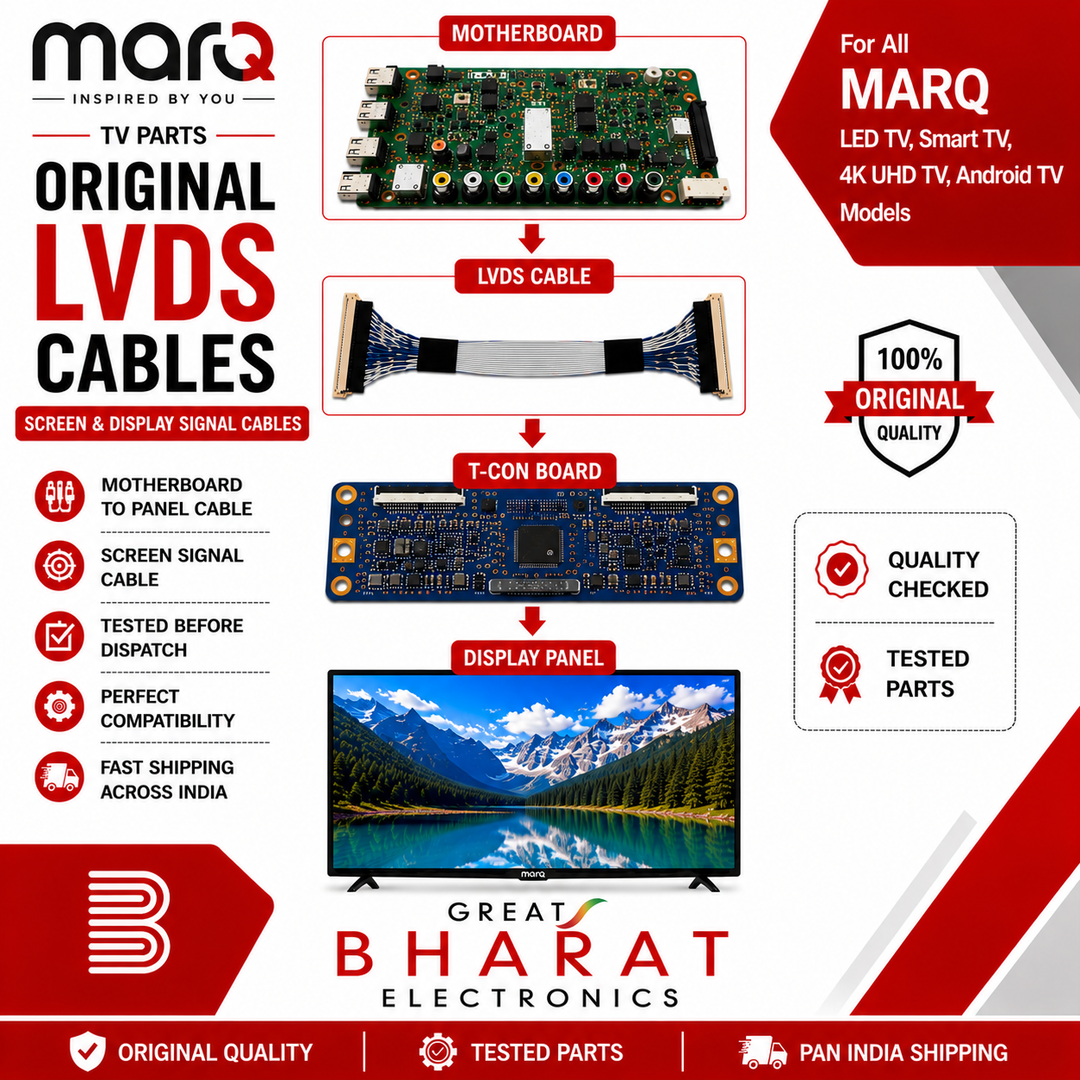 marQ
INSPIRED BY YOU

TV PARTS
ORIGINAL
LVDS
CABLES
SCREEN & DISPLAY SIGNAL CABLES

MOTHERBOARD TO PANEL CABLE
SCREEN SIGNAL CABLE
TESTED BEFORE DISPATCH
PERFECT COMPATIBILITY
FAST SHIPPING ACROSS INDIA

MOTHERBOARD
LVDS CABLE
T-CON BOARD
DISPLAY PANEL

marQ

For All
MARQ
LED TV, Smart TV, 4K UHD TV, Android TV Models

100%
ORIGINAL
QUALITY

QUALITY CHECKED
TESTED PARTS

GREAT
BHARAT
ELECTRONICS

ORIGINAL QUALITY
TESTED PARTS
PAN INDIA SHIPPING